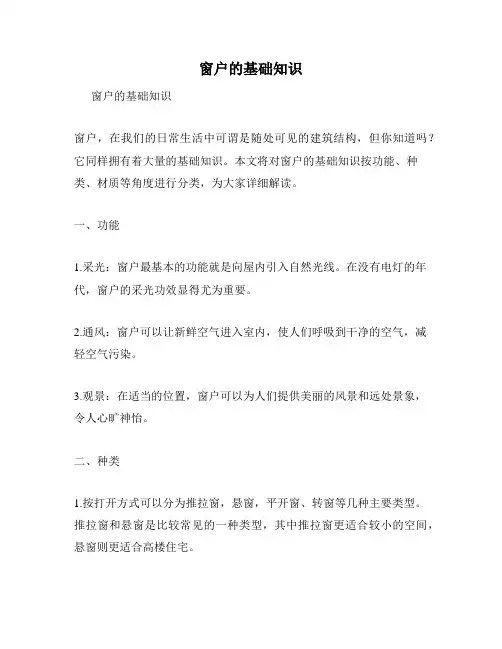 窗户的基础知识

窗户的基础知识

窗户，在我们的日常生活中可谓是随处可见的建筑结构，但你知道吗？它同样拥有着大量的基础知识。本文将对窗户的基础知识按功能、种类、材质等角度进行分类，为大家详细解读。

一、功能

1.采光：窗户最基本的功能就是向屋内引入自然光线。在没有电灯的年代，窗户的采光功效显得尤为重要。

2.通风：窗户可以让新鲜空气进入室内，使人们呼吸到干净的空气，减轻空气污染。

3.观景：在适当的位置，窗户可以为人们提供美丽的风景和远处景象，令人心旷神怡。

二、种类

1.按打开方式可以分为推拉窗，悬窗，平开窗、转窗等几种主要类型。推拉窗和悬窗是比较常见的一种类型，其中推拉窗更适合较小的空间，悬窗则更适合高楼住宅。